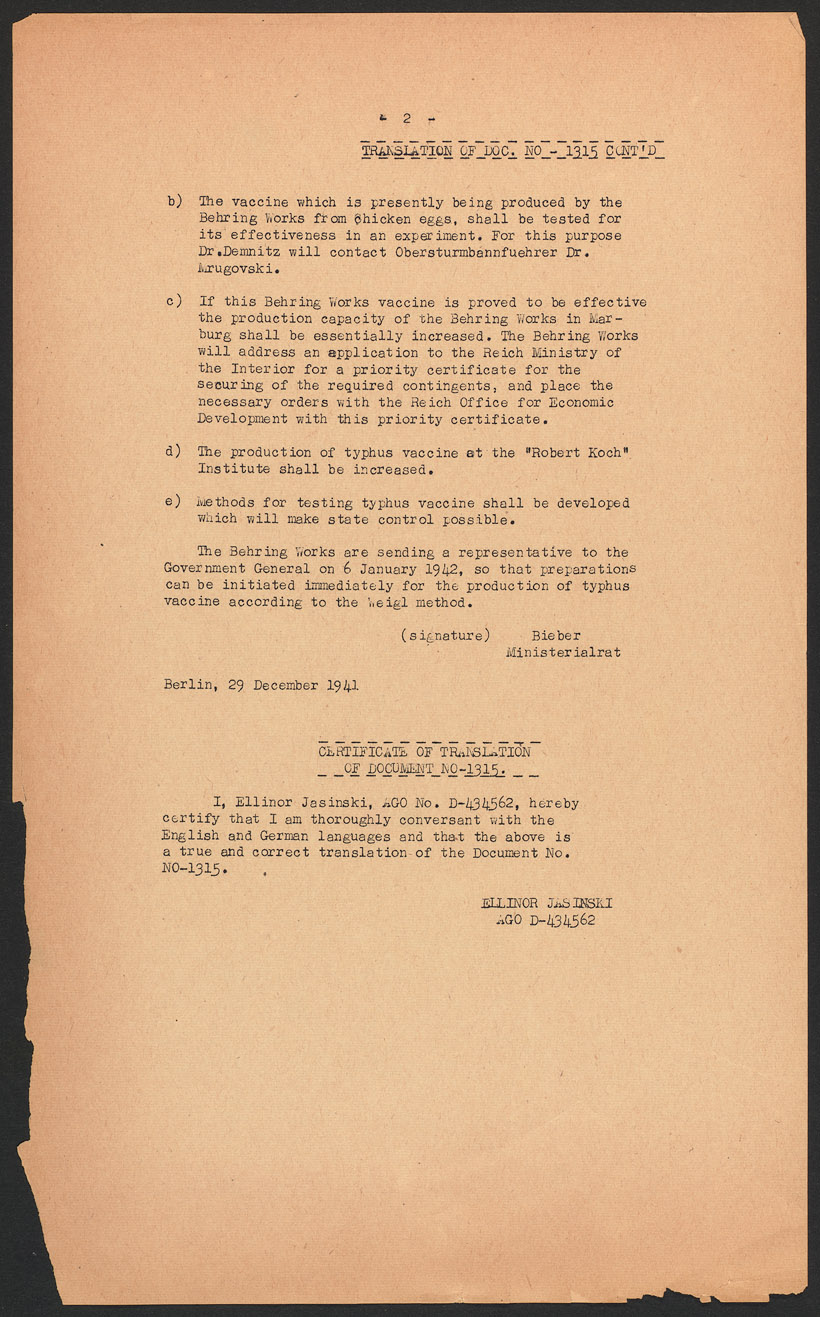 - 2 -

TRANSLATION OF DOC. NO - 1315 CONT'D

b) The vaccine which is presently being produced by the Behring Works from chicken eggs, shall be tested for its effectiveness in an experiment. For this purpose Dr.Demnitz will contact Obersturmbannfuehrer Dr. Mrugovski.

c) If this Behring Works vaccine is proved to be effective the production capacity of the Behring Works in Marburg shall be essentially increased. The Behring Works will address an application to the Reich Ministry of the Interior for a priority certificate for the securing of the required contingents, and place the necessary orders with the Reich Office for Economic Development with this priority certificate.

d) The production of typhus vaccine at the "Robert Koch" Institute shall be increased.

e) Methods for testing typhus vaccine shall be developed which will make state control possible.

The Behring Works are sending a representative to the Government General on 6 January 1942, so that preparations can be initiated immediately for the production of typhus vaccine according to the Weigl method.

(signature) Bieber
Ministerialrat

Berlin, 29 December 1941

CERTIFICATE OF TRANSLATION
OF DOCUMENT NO-1315.

I, Ellinor Jasinski, AGO No. D-434562, hereby certify that I am thoroughly conversant with the English and German languages and that the above is a true and correct translation of the Document No. NO-1315.

ELLINOR JASINSKI
AGO D-434562